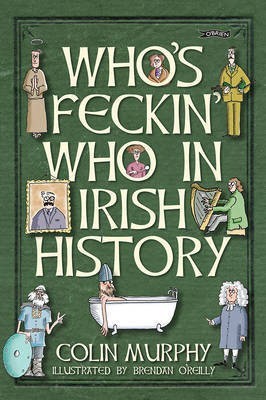 O'BRIEN

WHO'S FECKIN' WHO IN IRISH HISTORY

COLIN MURPHY
ILLUSTRATED BY BRENDAN O'REILLY